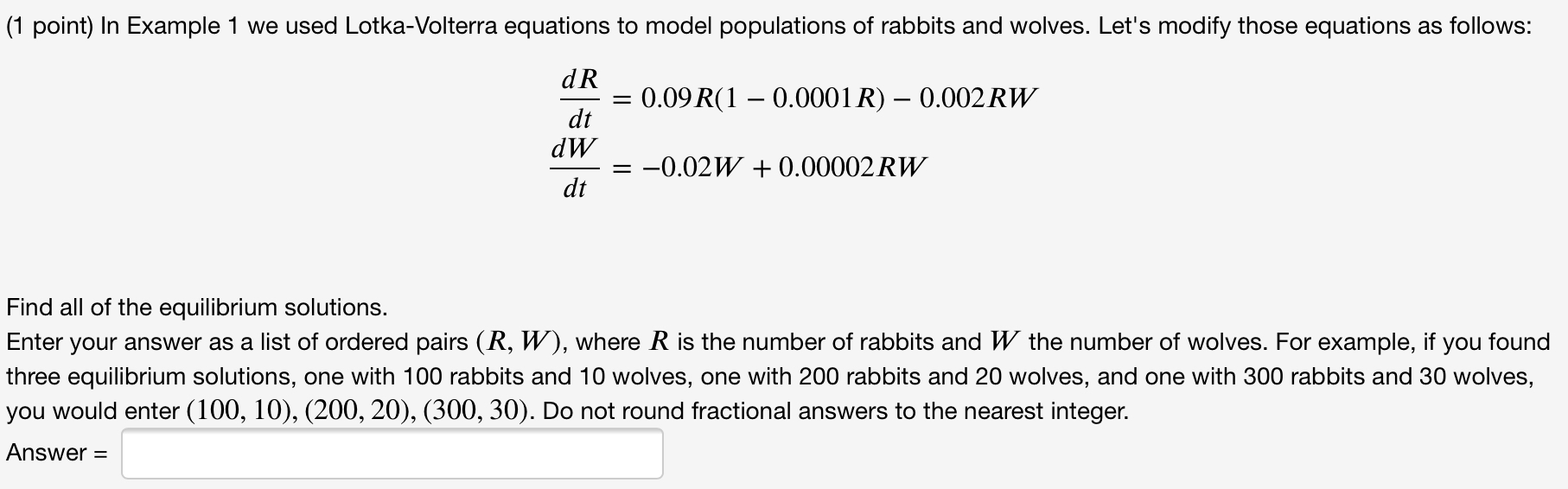 (1 point) In Example 1 we used Lotka-Volterra equations to model populations of rabbits and wolves. Let's modify those equations as follows:

$\frac{dR}{dt} = 0.09R(1 - 0.0001R) - 0.002RW$
$\frac{dW}{dt} = -0.02W + 0.00002RW$

Find all of the equilibrium solutions.
Enter your answer as a list of ordered pairs $(R, W)$, where $R$ is the number of rabbits and $W$ the number of wolves. For example, if you found three equilibrium solutions, one with 100 rabbits and 10 wolves, one with 200 rabbits and 20 wolves, and one with 300 rabbits and 30 wolves, you would enter $(100, 10), (200, 20), (300, 30)$. Do not round fractional answers to the nearest integer.

Answer =